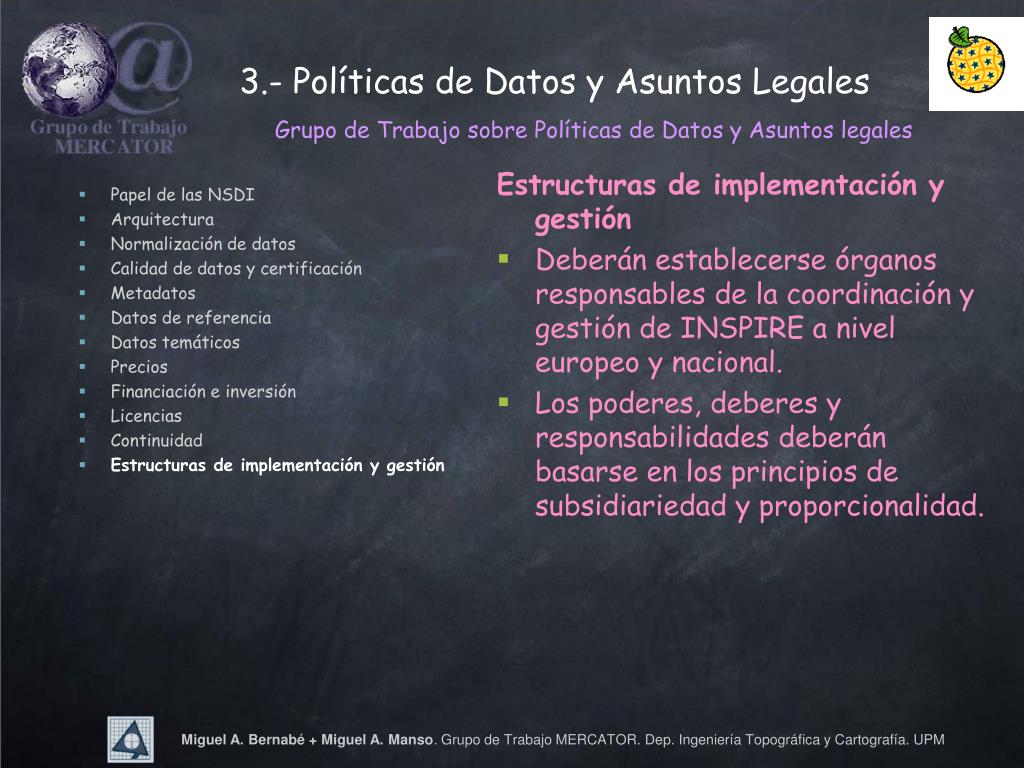 Grupo de Trabajo MERCATOR

3.- Políticas de Datos y Asuntos Legales

Grupo de Trabajo sobre Políticas de Datos y Asuntos legales

- Papel de las NSDI
- Arquitectura
- Normalización de datos
- Calidad de datos y certificación
- Metadatos
- Datos de referencia
- Datos temáticos
- Precios
- Financiación e inversión
- Licencias
- Continuidad
- Estructuras de implementación y gestión

Estructuras de implementación y gestión

- Deberán establecerse órganos responsables de la coordinación y gestión de INSPIRE a nivel europeo y nacional.
- Los poderes, deberes y responsabilidades deberán basarse en los principios de subsidiariedad y proporcionalidad.

Miguel A. Bernabé + Miguel A. Manso. Grupo de Trabajo MERCATOR. Dep. Ingeniería Topográfica y Cartografía. UPM